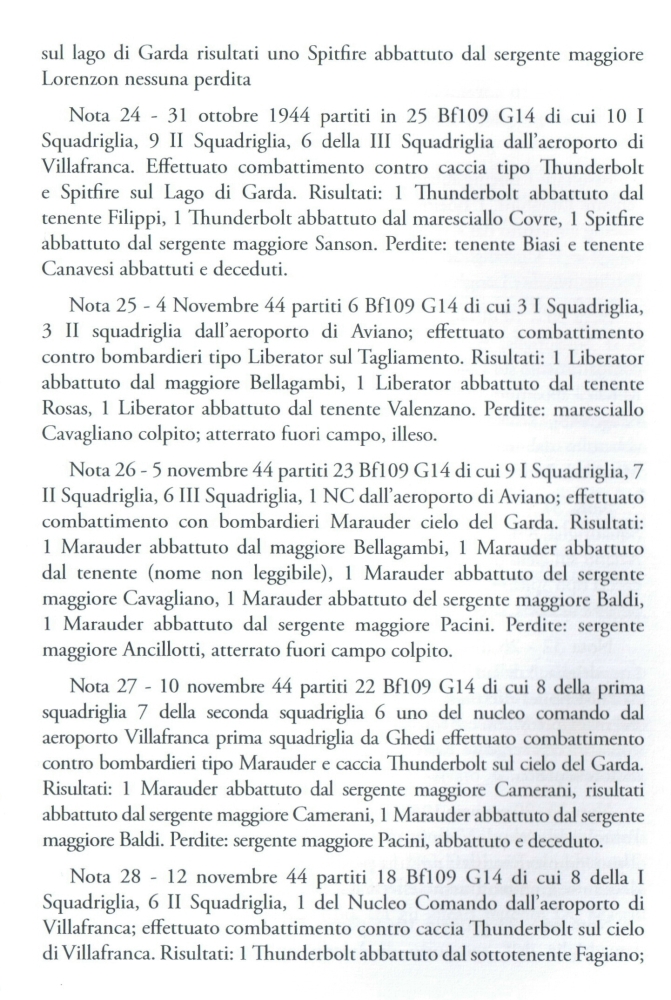 sul lago di Garda risultati uno Spitfire abbattuto dal sergente maggiore Lorenzon nessuna perdita

Nota 24 - 31 ottobre 1944 partiti in 25 Bf109 G14 di cui 10 I Squadriglia, 9 II Squadriglia, 6 della III Squadriglia dall'aeroporto di Villafranca. Effettuato combattimento contro caccia tipo Thunderbolt e Spitfire sul Lago di Garda. Risultati: 1 Thunderbolt abbattuto dal tenente Filippi, 1 Thunderbolt abbattuto dal maresciallo Covre, 1 Spitfire abbattuto dal sergente maggiore Sanson. Perdite: tenente Biasi e tenente Canavesi abbattuti e deceduti.

Nota 25 - 4 Novembre 44 partiti 6 Bf109 G14 di cui 3 I Squadriglia, 3 II squadriglia dall'aeroporto di Aviano; effettuato combattimento contro bombardieri tipo Liberator sul Tagliamento. Risultati: 1 Liberator abbattuto dal maggiore Bellagambi, 1 Liberator abbattuto dal tenente Rosas, 1 Liberator abbattuto dal tenente Valenzano. Perdite: maresciallo Cavagliano colpito; atterrato fuori campo, illeso.

Nota 26 - 5 novembre 44 partiti 23 Bf109 G14 di cui 9 I Squadriglia, 7 II Squadriglia, 6 III Squadriglia, 1 NC dall'aeroporto di Aviano; effettuato combattimento con bombardieri Marauder cielo del Garda. Risultati: 1 Marauder abbattuto dal maggiore Bellagambi, 1 Marauder abbattuto dal tenente (nome non leggibile), 1 Marauder abbattuto del sergente maggiore Cavagliano, 1 Marauder abbattuto del sergente maggiore Baldi, 1 Marauder abbattuto dal sergente maggiore Pacini. Perdite: sergente maggiore Ancillotti, atterrato fuori campo colpito.

Nota 27 - 10 novembre 44 partiti 22 Bf109 G14 di cui 8 della prima squadriglia 7 della seconda squadriglia 6 uno del nucleo comando dal aeroporto Villafranca prima squadriglia da Ghedi effettuato combattimento contro bombardieri tipo Marauder e caccia Thunderbolt sul cielo del Garda. Risultati: 1 Marauder abbattuto dal sergente maggiore Camerani, risultati abbattuto dal sergente maggiore Camerani, 1 Marauder abbattuto dal sergente maggiore Baldi. Perdite: sergente maggiore Pacini, abbattuto e deceduto.

Nota 28 - 12 novembre 44 partiti 18 Bf109 G14 di cui 8 della I Squadriglia, 6 II Squadriglia, 1 del Nucleo Comando dall'aeroporto di Villafranca; effettuato combattimento contro caccia Thunderbolt sul cielo di Villafranca. Risultati: 1 Thunderbolt abbattuto dal sottotenente Fagiano;